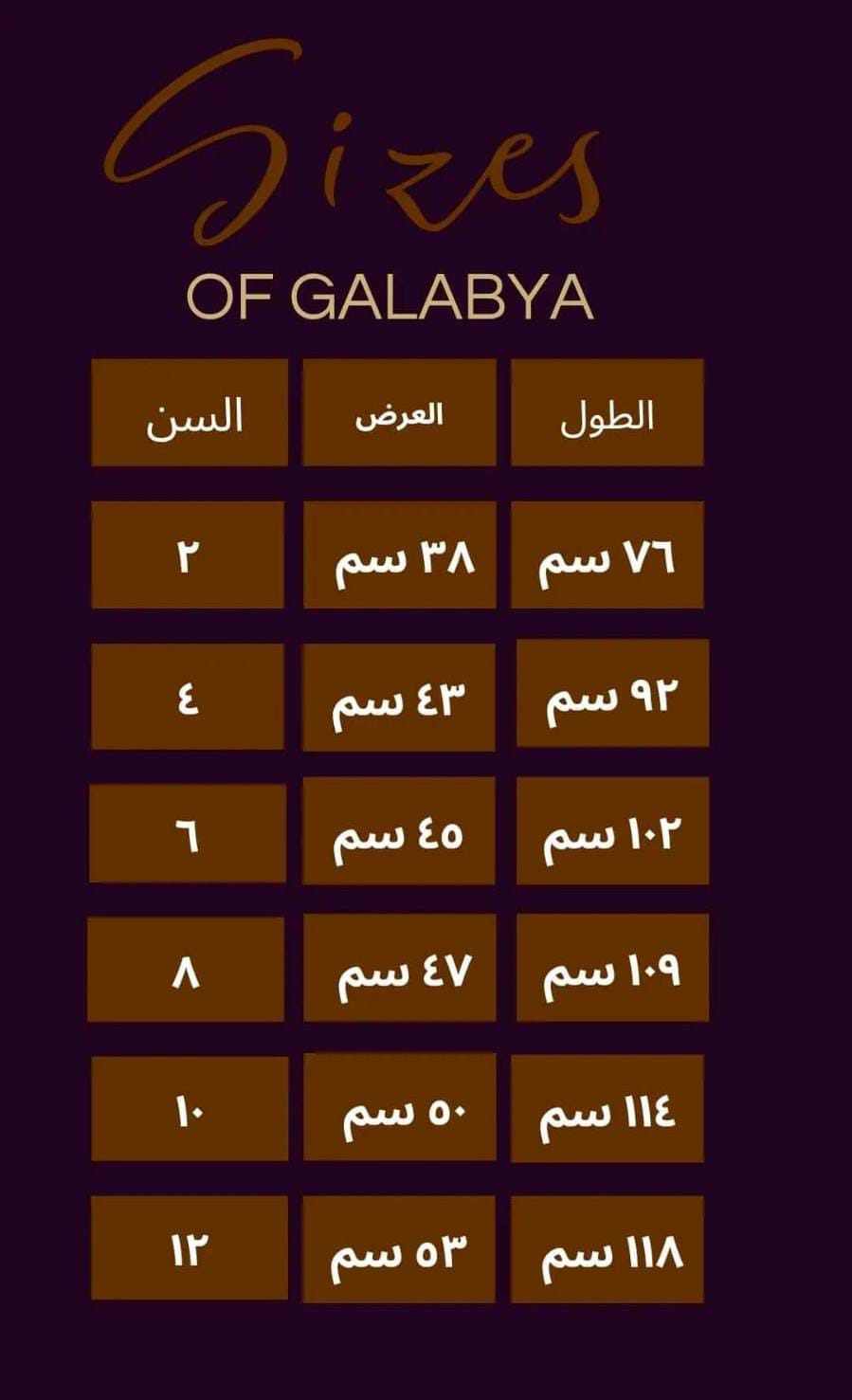 Sizes
OF GALABYA

| الطول | العرض | السن |
|---|---|---|
| ٧٦ سم | ٣٨ سم | ٢ |
| ٩٢ سم | ٤٣ سم | ٤ |
| ١٠٢ سم | ٤٥ سم | ٦ |
| ١٠٩ سم | ٤٧ سم | ٨ |
| ١١٤ سم | ٥٠ سم | ١٠ |
| ١١٨ سم | ٥٣ سم | ١٢ |